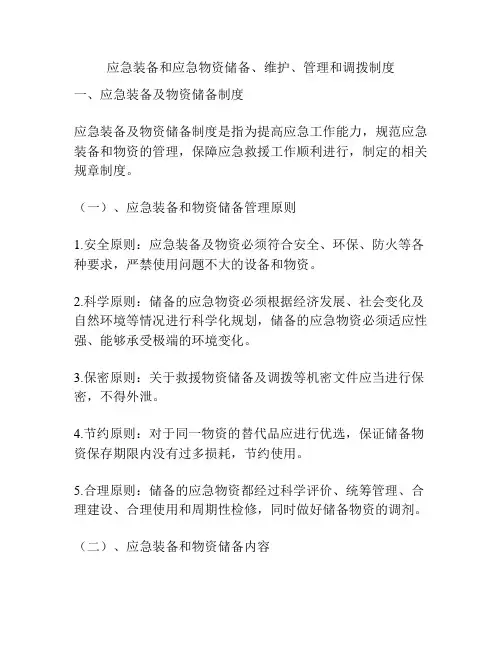 应急装备和应急物资储备、维护、管理和调拨制度

一、应急装备及物资储备制度

应急装备及物资储备制度是指为提高应急工作能力，规范应急装备和物资的管理，保障应急救援工作顺利进行，制定的相关规章制度。

（一）、应急装备和物资储备管理原则

1.安全原则：应急装备及物资必须符合安全、环保、防火等各种要求，严禁使用问题不大的设备和物资。

2.科学原则：储备的应急物资必须根据经济发展、社会变化及自然环境等情况进行科学化规划，储备的应急物资必须适应性强、能够承受极端的环境变化。

3.保密原则：关于救援物资储备及调拨等机密文件应当进行保密，不得外泄。

4.节约原则：对于同一物资的替代品应进行优选，保证储备物资保存期限内没有过多损耗，节约使用。

5.合理原则：储备的应急物资都经过科学评价、统筹管理、合理建设、合理使用和周期性检修，同时做好储备物资的调剂。

（二）、应急装备和物资储备内容